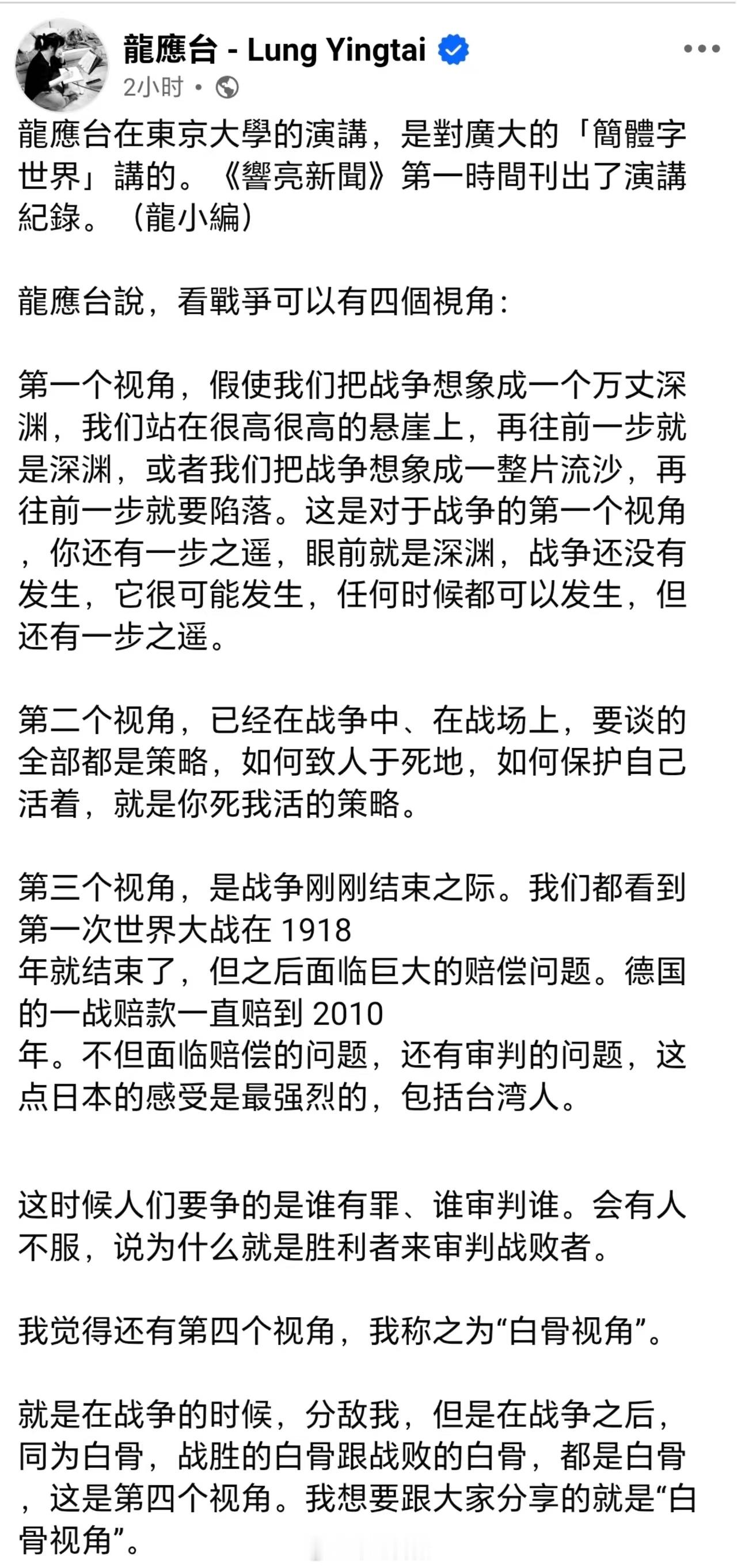 龍應台 - Lung Yingtai

2小时 •

龍應台在東京大學的演講，是對廣大的「簡體字世界」講的。《響亮新聞》第一時間刊出了演講紀錄。（龍小編）

龍應台說，看戰爭可以有四個視角：

第一个视角，假使我们把战争想象成一个万丈深渊，我们站在很高很高的悬崖上，再往前一步就是深渊，或者我们把战争想象成一整片流沙，再往前一步就要陷落。这是对于战争的第一个视角，你还有一步之遥，眼前就是深渊，战争还没有发生，它很可能发生，任何时候都可以发生，但还有一步之遥。

第二个视角，已经在战争中、在战场上，要谈的全部都是策略，如何致人于死地，如何保护自己活着，就是你死我活的策略。

第三个视角，是战争刚刚结束之际。我们都看到第一次世界大战在 1918 年就结束了，但之后面临巨大的赔偿问题。德国的一战赔款一直赔到 2010 年。不但面临赔偿的问题，还有审判的问题，这点日本的感受是最强烈的，包括台湾人。

这时候人们要争的是谁有罪、谁审判谁。会有人不服，说为什么就是胜利者来审判战败者。

我觉得还有第四个视角，我称之为“白骨视角”。

就是在战争的时候，分敌我，但是在战争之后，同为白骨，战胜的白骨跟战败的白骨，都是白骨，这是第四个视角。我想要跟大家分享的就是“白骨视角”。